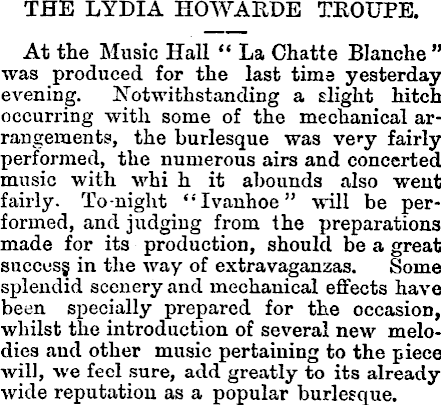 THE LYDIA HOWARDE TROUPE.

At the Music Hall "La Chatte Blanche" was produced for the last time yesterday evening. Notwithstanding a slight hitch occurring with some of the mechanical arrangements, the burlesque was very fairly performed, the numerous airs and concerted music with whi h it abounds also went fairly. To-night "Ivanhoe" will be performed, and judging from the preparations made for its production, should be a great success in the way of extravaganzas. Some splendid scenery and mechanical effects have been specially prepared for the occasion, whilst the introduction of several new melodies and other music pertaining to the piece will, we feel sure, add greatly to its already wide reputation as a popular burlesque.